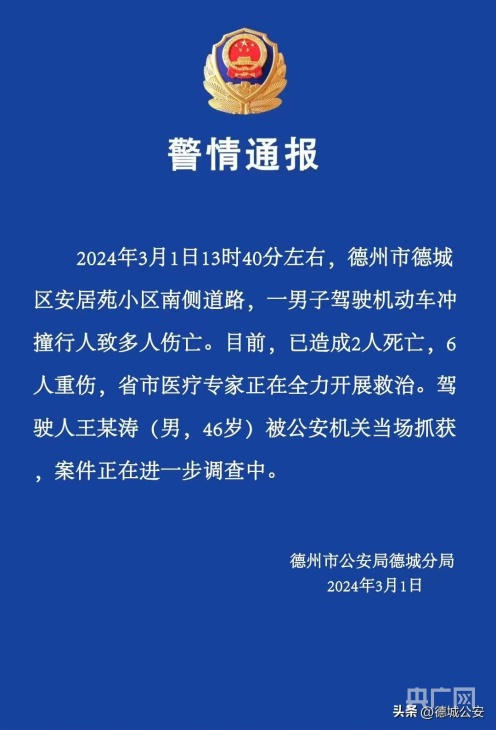 警情通报

2024年3月1日13时40分左右，德州市德城区安居苑小区南侧道路，一男子驾驶机动车冲撞行人致多人伤亡。目前，已造成2人死亡，6人重伤，省市医疗专家正在全力开展救治。驾驶人王某涛（男，46岁）被公安机关当场抓获，案件正在进一步调查中。

德州市公安局德城分局
2024年3月1日

央广网
头条 @德城公安